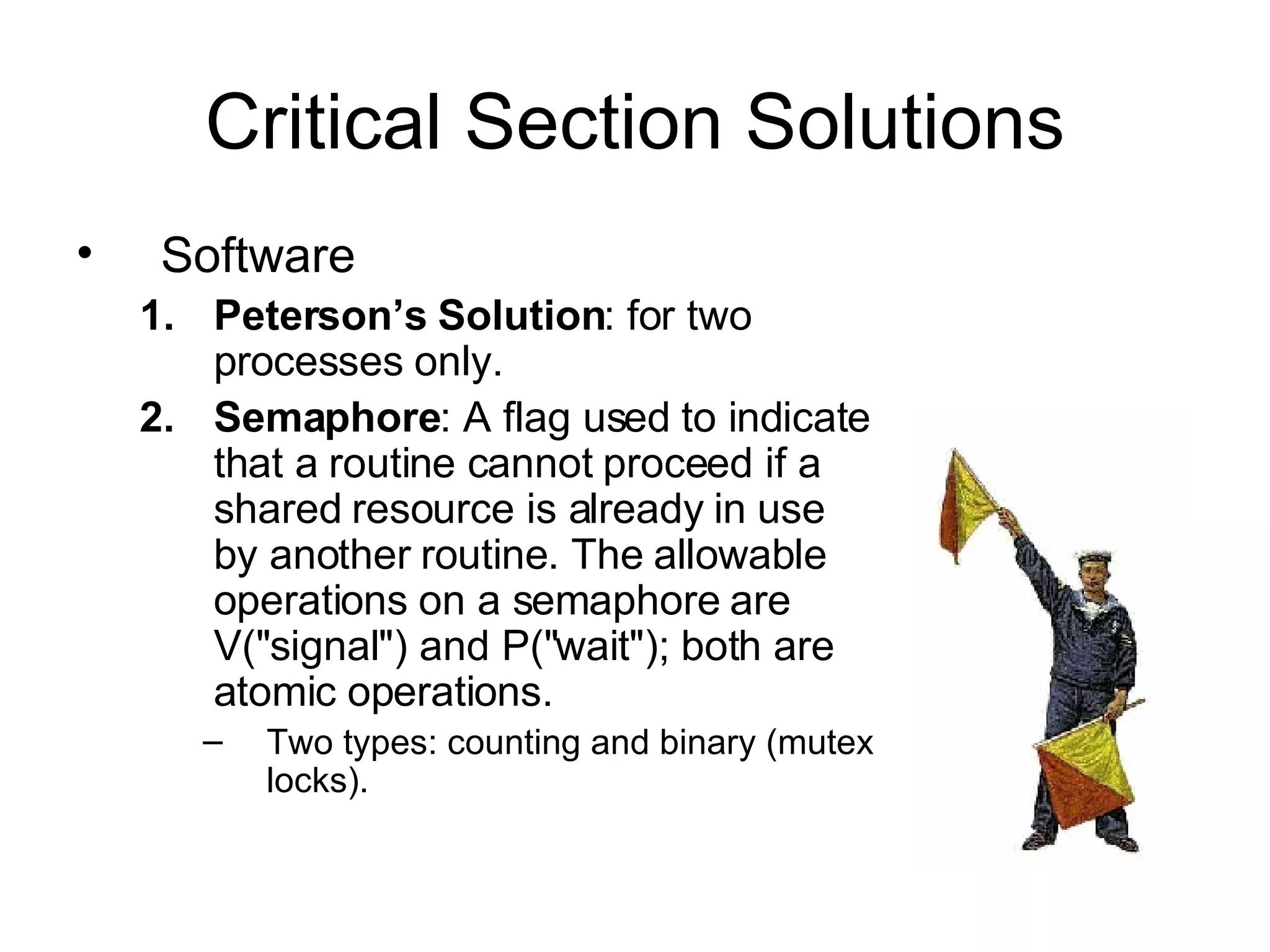 Critical Section Solutions

• Software

1. Peterson's Solution: for two processes only.

2. Semaphore: A flag used to indicate that a routine cannot proceed if a shared resource is already in use by another routine. The allowable operations on a semaphore are V("signal") and P("wait"); both are atomic operations.

– Two types: counting and binary (mutex locks).